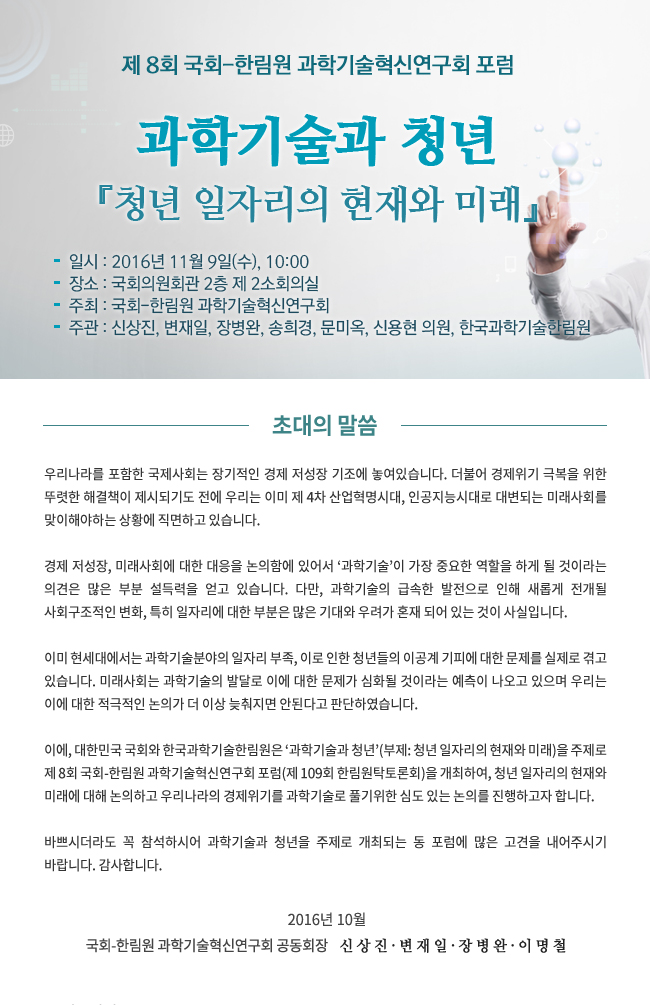 제 8회 국회-한림원 과학기술혁신연구회 포럼

과학기술과 청년

『청년 일자리의 현재와 미래』

- 일시 : 2016년 11월 9일(수), 10:00
- 장소 : 국회의원회관 2층 제 2소회의실
- 주최 : 국회-한림원 과학기술혁신연구회
- 주관 : 신상진, 변재일, 장병완, 송희경, 문미옥, 신용현 의원, 한국과학기술한림원

초대의 말씀

우리나라를 포함한 국제사회는 장기적인 경제 저성장 기조에 놓여있습니다. 더불어 경제위기 극복을 위한 뚜렷한 해결책이 제시되기도 전에 우리는 이미 제 4차 산업혁명시대, 인공지능시대로 대변되는 미래사회를 맞이해야하는 상황에 직면하고 있습니다.

경제 저성장, 미래사회에 대한 대응을 논의함에 있어서 '과학기술'이 가장 중요한 역할을 하게 될 것이라는 의견은 많은 부분 설득력을 얻고 있습니다. 다만, 과학기술의 급속한 발전으로 인해 새롭게 전개될 사회구조적인 변화, 특히 일자리에 대한 부분은 많은 기대와 우려가 혼재 되어 있는 것이 사실입니다.

이미 현세대에서는 과학기술분야의 일자리 부족, 이로 인한 청년들의 이공계 기피에 대한 문제를 실제로 겪고 있습니다. 미래사회는 과학기술의 발달로 이에 대한 문제가 심화될 것이라는 예측이 나오고 있으며 우리는 이에 대한 적극적인 논의가 더 이상 늦춰지면 안된다고 판단하였습니다.

이에, 대한민국 국회와 한국과학기술한림원은 '과학기술과 청년'(부제: 청년 일자리의 현재와 미래)을 주제로 제 8회 국회-한림원 과학기술혁신연구회 포럼(제 109회 한림원탁토론회)을 개최하여, 청년 일자리의 현재와 미래에 대해 논의하고 우리나라의 경제위기를 과학기술로 풀기위한 심도 있는 논의를 진행하고자 합니다.

바쁘시더라도 꼭 참석하시어 과학기술과 청년을 주제로 개최되는 동 포럼에 많은 고견을 내어주시기 바랍니다. 감사합니다.

2016년 10월

국회-한림원 과학기술혁신연구회 공동회장 신상진·변재일·장병완·이명철